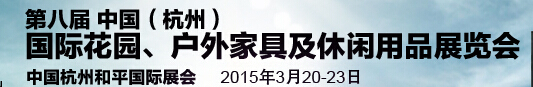 第八届 中国（杭州）
国际花园、户外家具及休闲用品展览会
中国杭州和平国际展会 2015年3月20-23日